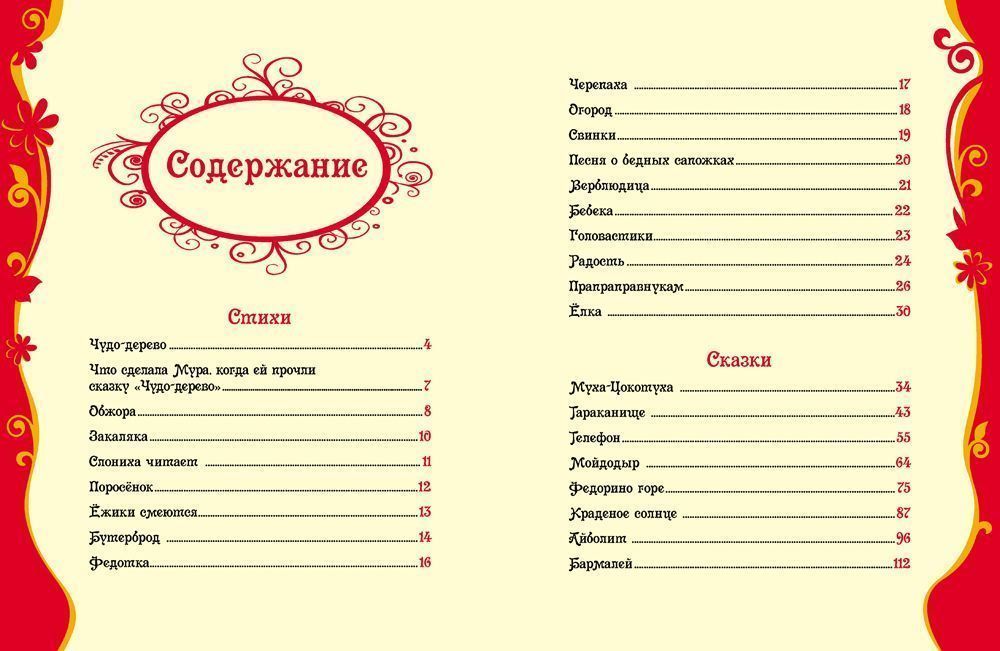 Содержание

Стихи

Чудо-дерево 4
Что сделала Мура, когда ей прочли сказку «Чудо-дерево» 7
Обжора 8
Закаляка 10
Слониха читает 11
Поросёнок 12
Ёжики смеются 13
Бутерброд 14
Федотка 16

Черепаха 17
Огород 18
Свинки 19
Песня о бедных сапожках 20
Верблюдица 21
Бебека 22
Головастики 23
Радость 24
Прапраправнукам 26
Ёлка 30

Сказки

Муха-Цокотуха 34
Тараканище 43
Телефон 55
Мойдодыр 64
Федорино горе 75
Краденое солнце 87
Айболит 96
Бармалей 112